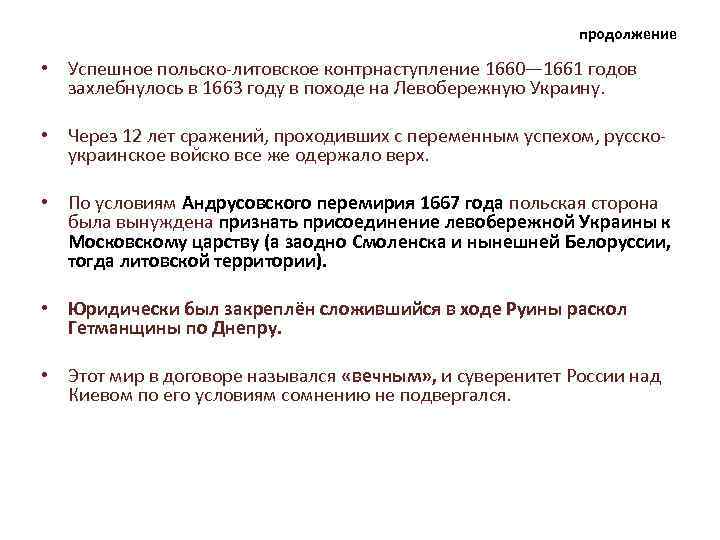 продолжение

• Успешное польско-литовское контрнаступление 1660—1661 годов захлебнулось в 1663 году в походе на Левобережную Украину.

• Через 12 лет сражений, проходивших с переменным успехом, русско-украинское войско все же одержало верх.

• По условиям Андрусовского перемирия 1667 года польская сторона была вынуждена признать присоединение левобережной Украины к Московскому царству (а заодно Смоленска и нынешней Белоруссии, тогда литовской территории).

• Юридически был закреплён сложившийся в ходе Руины раскол Гетманщины по Днепру.

• Этот мир в договоре назывался «вечным», и суверенитет России над Киевом по его условиям сомнению не подвергался.